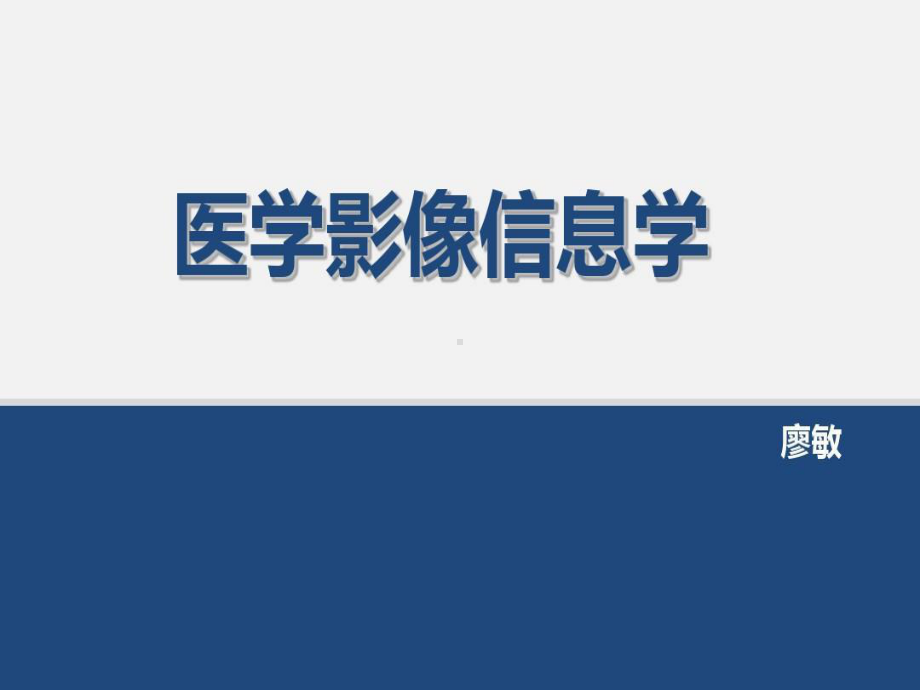 医学影像信息学

廖敏